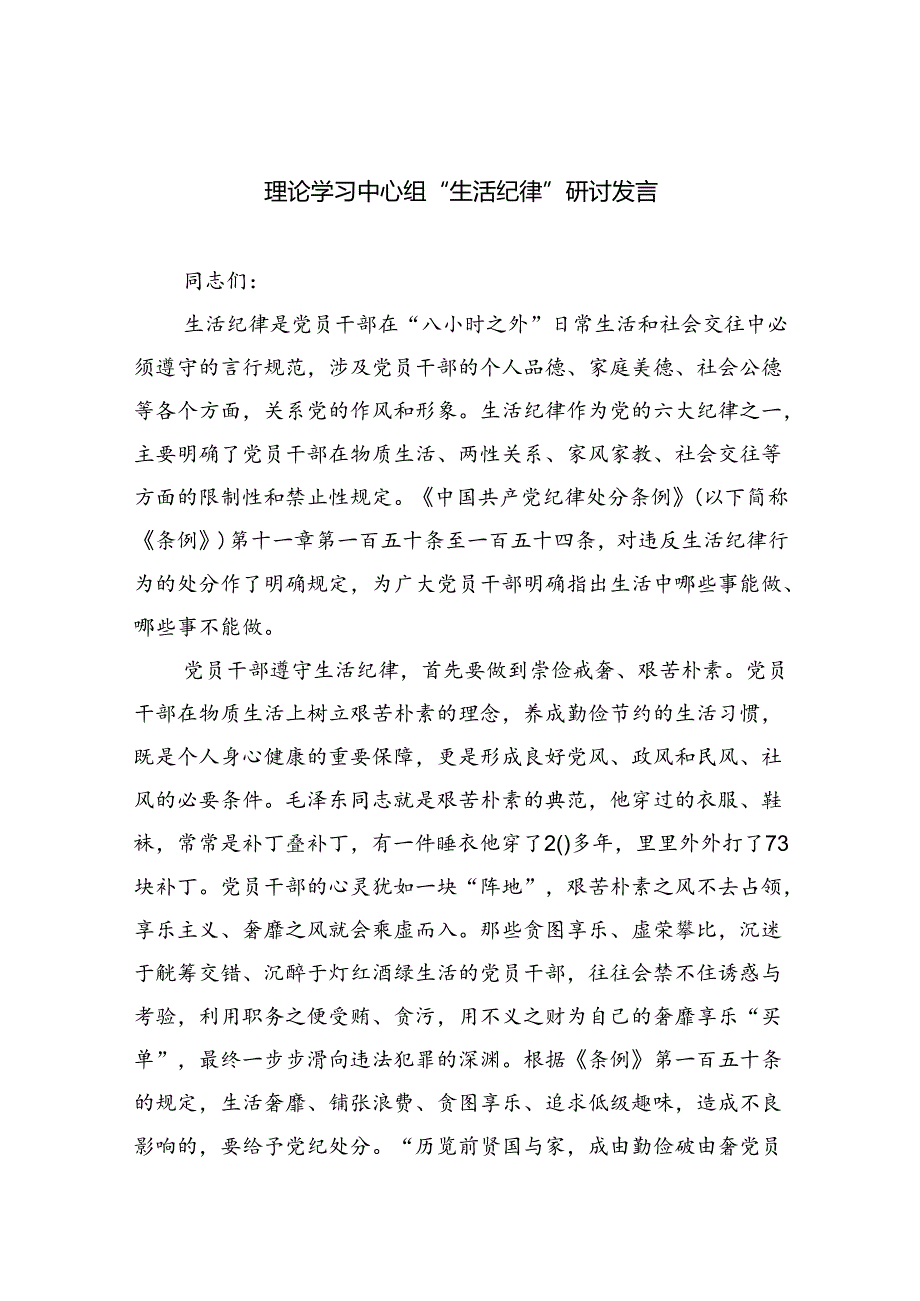 理论学习中心组“生活纪律”研讨发言

同志们：

生活纪律是党员干部在“八小时之外”日常生活和社会交往中必须遵守的言行规范，涉及党员干部的个人品德、家庭美德、社会公德等各个方面，关系党的作风和形象。生活纪律作为党的六大纪律之一，主要明确了党员干部在物质生活、两性关系、家风家教、社会交往等方面的限制性和禁止性规定。《中国共产党纪律处分条例》(以下简称《条例》)第十一章第一百五十条至一百五十四条，对违反生活纪律行为的处分作了明确规定，为广大党员干部明确指出生活中哪些事能做、哪些事不能做。

党员干部遵守生活纪律，首先要做到崇俭戒奢、艰苦朴素。党员干部在物质生活上树立艰苦朴素的理念，养成勤俭节约的生活习惯，既是个人身心健康的重要保障，更是形成良好党风、政风和民风、社风的必要条件。毛泽东同志就是艰苦朴素的典范，他穿过的衣服、鞋袜，常常是补丁叠补丁，有一件睡衣他穿了2()多年，里里外外打了73块补丁。党员干部的心灵犹如一块“阵地”，艰苦朴素之风不去占领，享乐主义、奢靡之风就会乘虚而入。那些贪图享乐、虚荣攀比，沉迷于觥筹交错、沉醉于灯红酒绿生活的党员干部，往往会禁不住诱惑与考验，利用职务之便受贿、贪污，用不义之财为自己的奢靡享乐“买单”，最终一步步滑向违法犯罪的深渊。根据《条例》第一百五十条的规定，生活奢靡、铺张浪费、贪图享乐、追求低级趣味，造成不良影响的，要给予党纪处分。“历览前贤国与家，成由勤俭破由奢党员